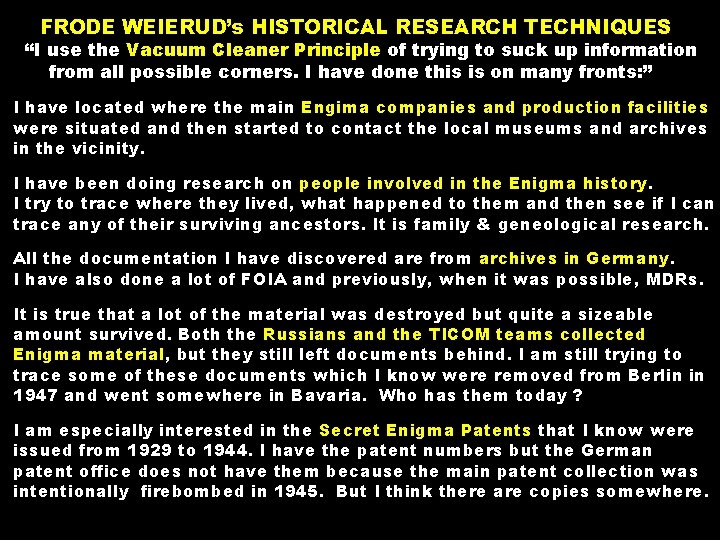 FRODE WEIERUD's HISTORICAL RESEARCH TECHNIQUES
"I use the Vacuum Cleaner Principle of trying to suck up information from all possible corners. I have done this is on many fronts:"

I have located where the main Engima companies and production facilities were situated and then started to contact the local museums and archives in the vicinity.

I have been doing research on people involved in the Enigma history.
I try to trace where they lived, what happened to them and then see if I can trace any of their surviving ancestors. It is family & geneological research.

All the documentation I have discovered are from archives in Germany.
I have also done a lot of FOIA and previously, when it was possible, MDRs.

It is true that a lot of the material was destroyed but quite a sizeable amount survived. Both the Russians and the TICOM teams collected Enigma material, but they still left documents behind. I am still trying to trace some of these documents which I know were removed from Berlin in 1947 and went somewhere in Bavaria. Who has them today ?

I am especially interested in the Secret Enigma Patents that I know were issued from 1929 to 1944. I have the patent numbers but the German patent office does not have them because the main patent collection was intentionally firebombed in 1945. But I think there are copies somewhere.